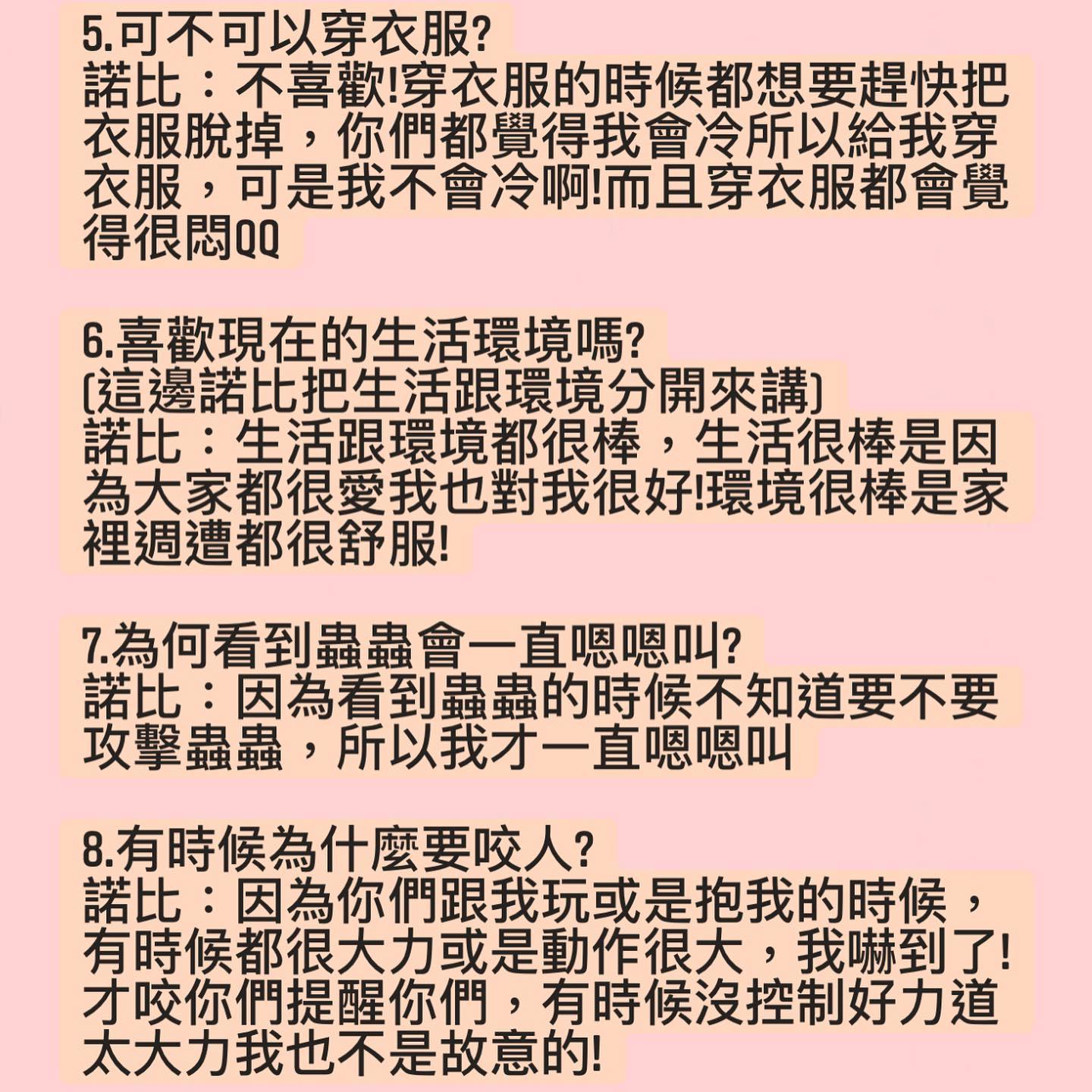 5.可不可以穿衣服?
諾比：不喜歡!穿衣服的時候都想要趕快把衣服脫掉，你們都覺得我會冷所以給我穿衣服，可是我不會冷啊!而且穿衣服都會覺得很悶QQ

6.喜歡現在的生活環境嗎?
(這邊諾比把生活跟環境分開來講)
諾比：生活跟環境都很棒，生活很棒是因為大家都很愛我也對我很好!環境很棒是家裡週遭都很舒服!

7.為何看到蟲蟲會一直嗯嗯叫?
諾比：因為看到蟲蟲的時候不知道要不要攻擊蟲蟲，所以我才一直嗯嗯叫

8.有時候為什麼要咬人?
諾比：因為你們跟我玩或是抱我的時候，有時候都很大力或是動作很大，我嚇到了!才咬你們提醒你們，有時候沒控制好力道太大力我也不是故意的!